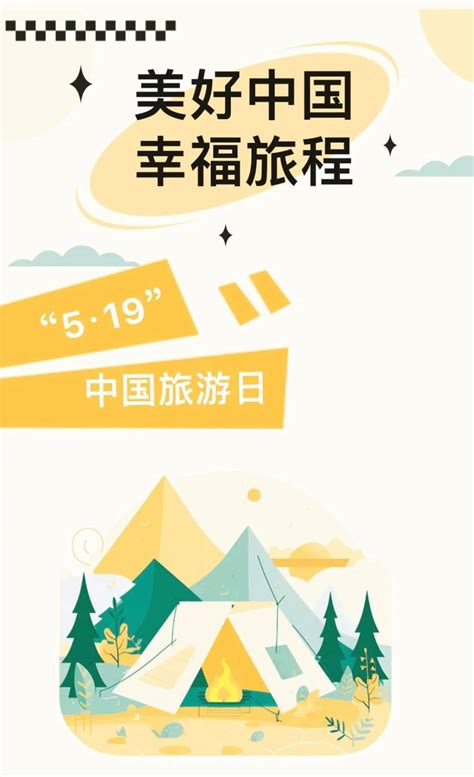 美好中国
幸福旅程

“5·19”

中国旅游日